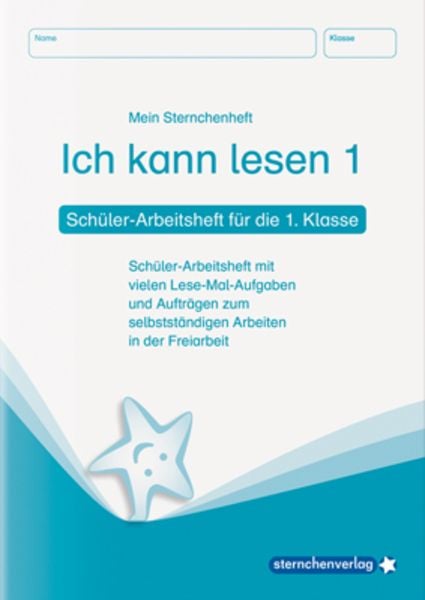 Name

Klasse

Mein Sternchenheft

Ich kann lesen 1

Schüler-Arbeitsheft für die 1. Klasse

Schüler-Arbeitsheft mit vielen Lese-Mal-Aufgaben und Aufträgen zum selbstständigen Arbeiten in der Freiarbeit

sternchenverlag